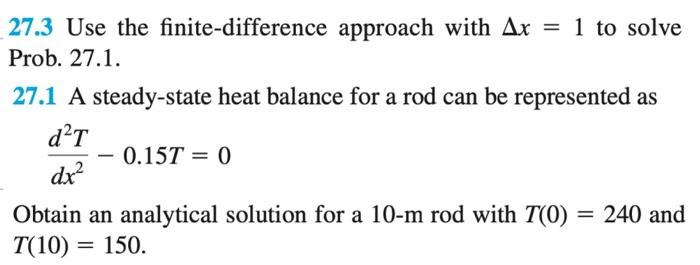 27.3 Use the finite-difference approach with $\Delta x = 1$ to solve Prob. 27.1.

27.1 A steady-state heat balance for a rod can be represented as

$\frac{d^2T}{dx^2} - 0.15T = 0$

Obtain an analytical solution for a 10-m rod with $T(0) = 240$ and $T(10) = 150$.